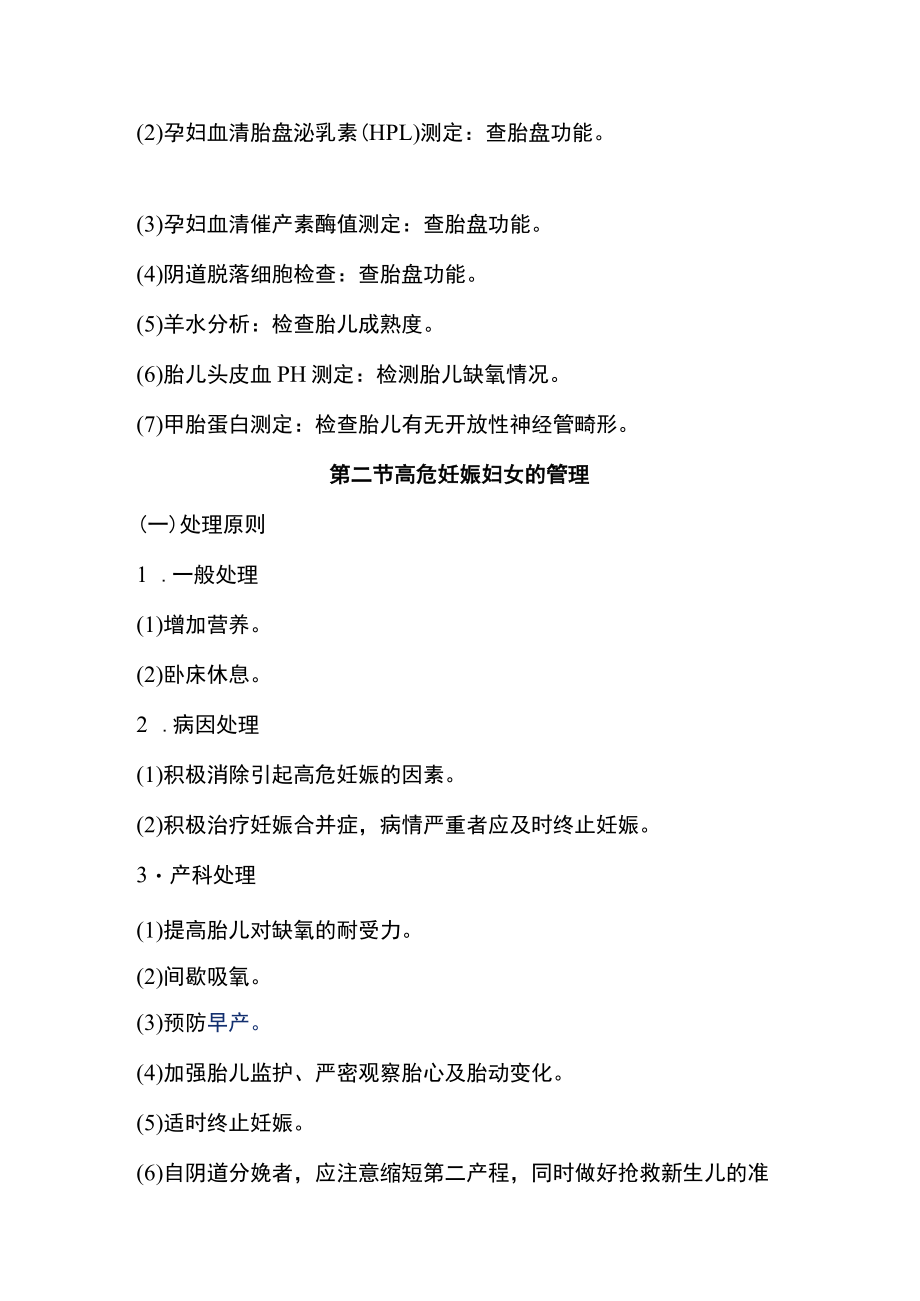 (2)孕妇血清胎盘泌乳素(HPL)测定：查胎盘功能。

(3)孕妇血清催产素酶值测定：查胎盘功能。

(4)阴道脱落细胞检查：查胎盘功能。

(5)羊水分析：检查胎儿成熟度。

(6)胎儿头皮血 PH 测定：检测胎儿缺氧情况。

(7)甲胎蛋白测定：检查胎儿有无开放性神经管畸形。

第二节高危妊娠妇女的管理

(一)处理原则

1 .一般处理

(1)增加营养。

(2)卧床休息。

2 .病因处理

(1)积极消除引起高危妊娠的因素。

(2)积极治疗妊娠合并症，病情严重者应及时终止妊娠。

3・产科处理

(1)提高胎儿对缺氧的耐受力。

(2)间歇吸氧。

(3)预防早产。

(4)加强胎儿监护、严密观察胎心及胎动变化。

(5)适时终止妊娠。

(6)自阴道分娩者，应注意缩短第二产程，同时做好抢救新生儿的准